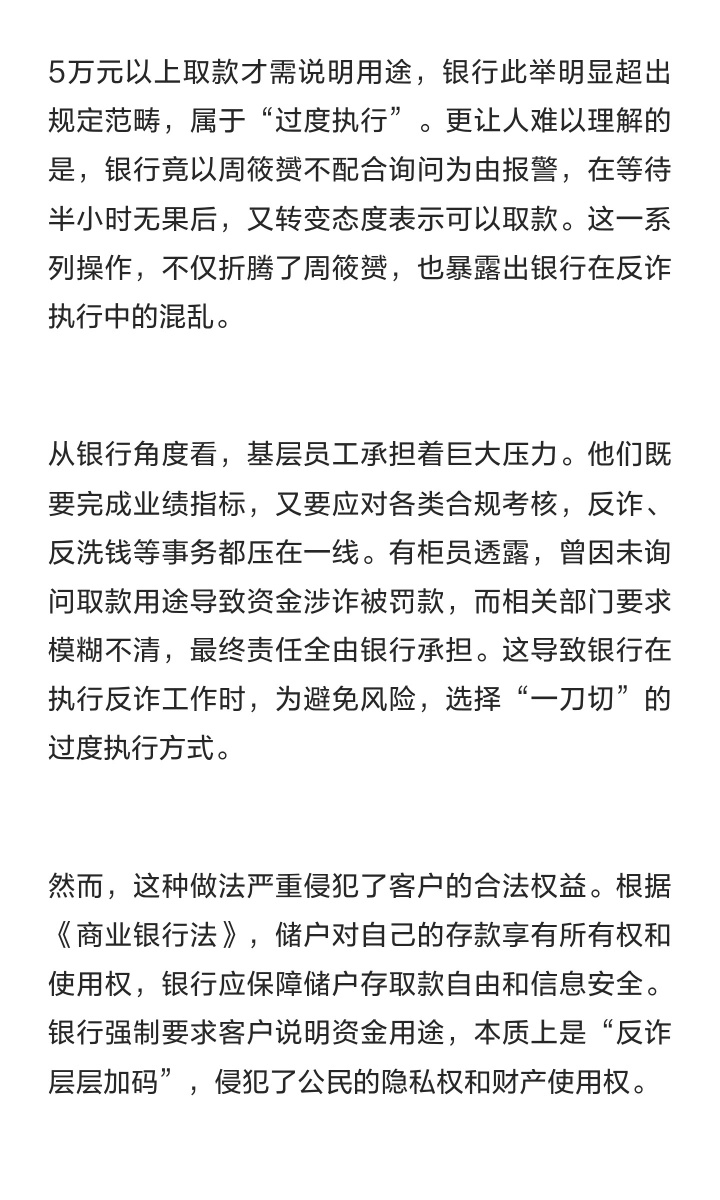 5万元以上取款才需说明用途，银行此举明显超出规定范畴，属于“过度执行”。更让人难以理解的是，银行竟以周筱赟不配合询问为由报警，在等待半小时无果后，又转变态度表示可以取款。这一系列操作，不仅折腾了周筱赟，也暴露出银行在反诈执行中的混乱。

从银行角度看，基层员工承担着巨大压力。他们既要完成业绩指标，又要应对各类合规考核，反诈、反洗钱等事务都压在一线。有柜员透露，曾因未询问取款用途导致资金涉诈被罚款，而相关部门要求模糊不清，最终责任全由银行承担。这导致银行在执行反诈工作时，为避免风险，选择“一刀切”的过度执行方式。

然而，这种做法严重侵犯了客户的合法权益。根据《商业银行法》，储户对自己的存款享有所有权和使用权，银行应保障储户存取款自由和信息安全。银行强制要求客户说明资金用途，本质上是“反诈层层加码”，侵犯了公民的隐私权和财产使用权。